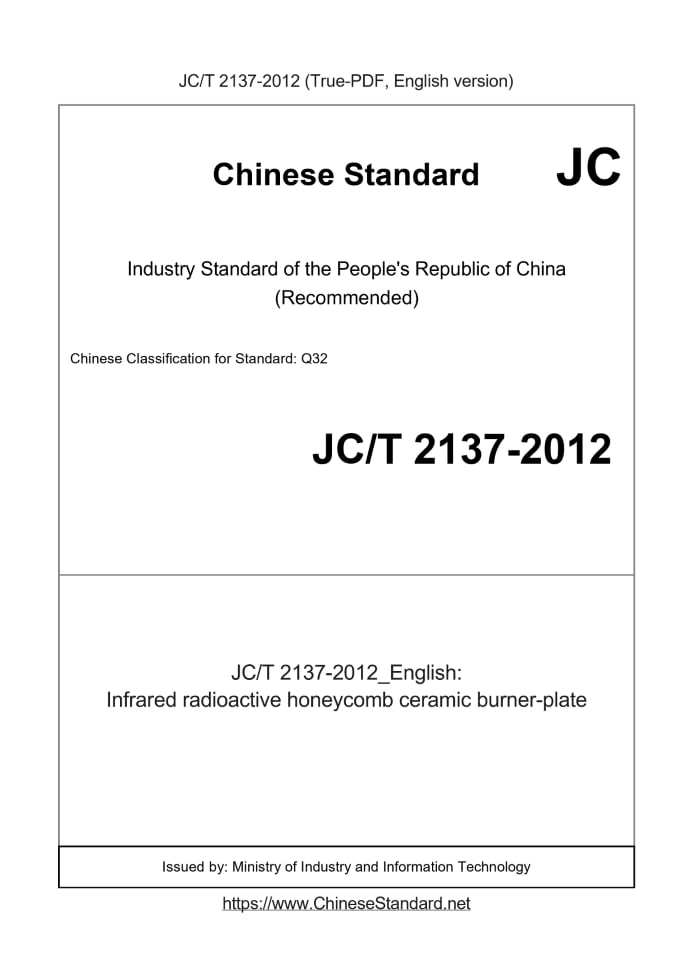 JC/T 2137-2012 (True-PDF, English version)

Chinese Standard JC

Industry Standard of the People's Republic of China
(Recommended)

Chinese Classification for Standard: Q32

JC/T 2137-2012

JC/T 2137-2012_English:
Infrared radioactive honeycomb ceramic burner-plate

Issued by: Ministry of Industry and Information Technology

https://www.ChineseStandard.net